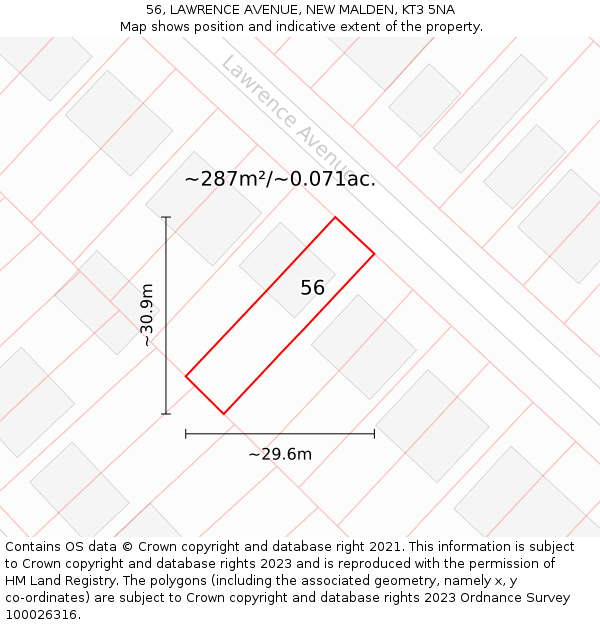 56, LAWRENCE AVENUE, NEW MALDEN, KT3 5NA
Map shows position and indicative extent of the property.

Lawrence Avenue

~287m²/~0.071ac.

56

~30.9m

~29.6m

Contains OS data © Crown copyright and database right 2021. This information is subject to Crown copyright and database rights 2023 and is reproduced with the permission of HM Land Registry. The polygons (including the associated geometry, namely x, y co-ordinates) are subject to Crown copyright and database rights 2023 Ordnance Survey 100026316.